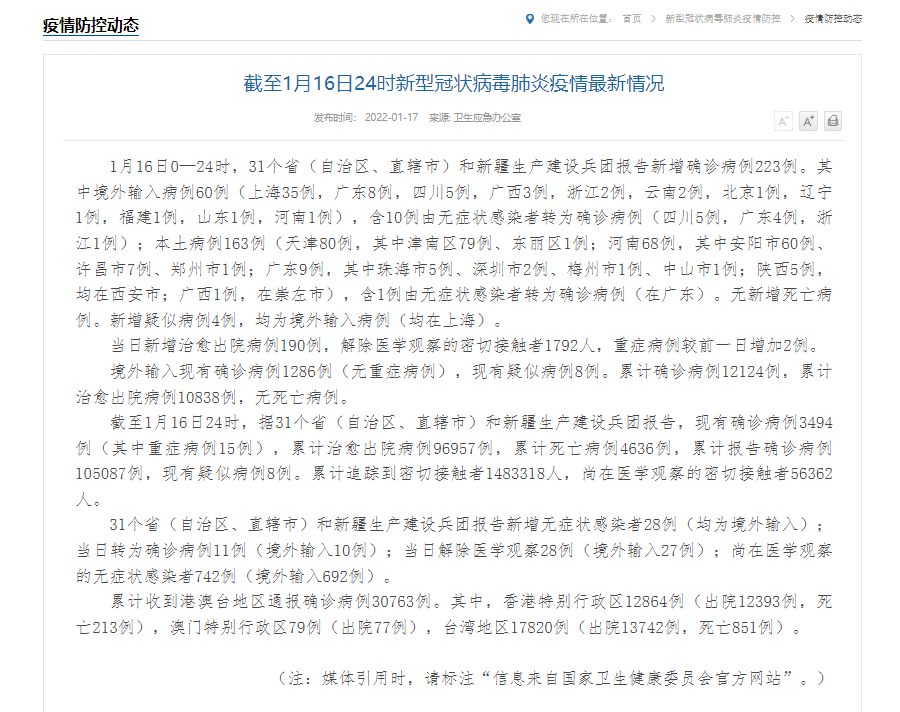 疫情防控动态

您现在所在位置： 首页 > 新型冠状病毒肺炎疫情防控 > 疫情防控动态

截至1月16日24时新型冠状病毒肺炎疫情最新情况

发布时间： 2022-01-17 来源： 卫生应急办公室

A⁻ A⁺

1月16日0—24时，31个省（自治区、直辖市）和新疆生产建设兵团报告新增确诊病例223例。其中境外输入病例60例（上海35例，广东8例，四川5例，广西3例，浙江2例，云南2例，北京1例，辽宁1例，福建1例，山东1例，河南1例），含10例由无症状感染者转为确诊病例（四川5例，广东4例，浙江1例）；本土病例163例（天津80例，其中津南区79例、东丽区1例；河南68例，其中安阳市60例、许昌市7例、郑州市1例；广东9例，其中珠海市5例、深圳市2例、梅州市1例、中山市1例；陕西5例，均在西安市；广西1例，在崇左市），含1例由无症状感染者转为确诊病例（在广东）。无新增死亡病例。新增疑似病例4例，均为境外输入病例（均在上海）。

当日新增治愈出院病例190例，解除医学观察的密切接触者1792人，重症病例较前一日增加2例。

境外输入现有确诊病例1286例（无重症病例），现有疑似病例8例。累计确诊病例12124例，累计治愈出院病例10838例，无死亡病例。

截至1月16日24时，据31个省（自治区、直辖市）和新疆生产建设兵团报告，现有确诊病例3494例（其中重症病例15例），累计治愈出院病例96957例，累计死亡病例4636例，累计报告确诊病例105087例，现有疑似病例8例。累计追踪到密切接触者1483318人，尚在医学观察的密切接触者56362人。

31个省（自治区、直辖市）和新疆生产建设兵团报告新增无症状感染者28例（均为境外输入）；当日转为确诊病例11例（境外输入10例）；当日解除医学观察28例（境外输入27例）；尚在医学观察的无症状感染者742例（境外输入692例）。

累计收到港澳台地区通报确诊病例30763例。其中，香港特别行政区12864例（出院12393例，死亡213例），澳门特别行政区79例（出院77例），台湾地区17820例（出院13742例，死亡851例）。

（注：媒体引用时，请标注“信息来自国家卫生健康委员会官方网站”。）